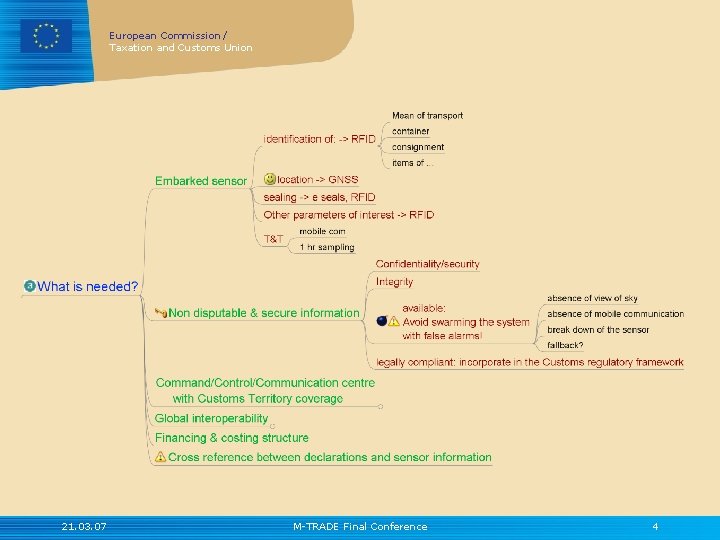 European Commission /
Taxation and Customs Union

What is needed?

Embarked sensor

identification of: -> RFID

Mean of transport

container

consignment

items of ...

location -> GNSS

sealing -> e seals, RFID

Other parameters of interest -> RFID

T&T

mobile com

1 hr sampling

Non disputable & secure information

Confidentiality/security

Integrity

available:
Avoid swarming the system with false alarms!

absence of view of sky

absence of mobile communication

break down of the sensor

fallback?

legally compliant: incorporate in the Customs regulatory framework

Command/Control/Communication centre with Customs Territory coverage

Global interoperability

Financing & costing structure

Cross reference between declarations and sensor information

21.03.07

M-TRADE Final Conference

4